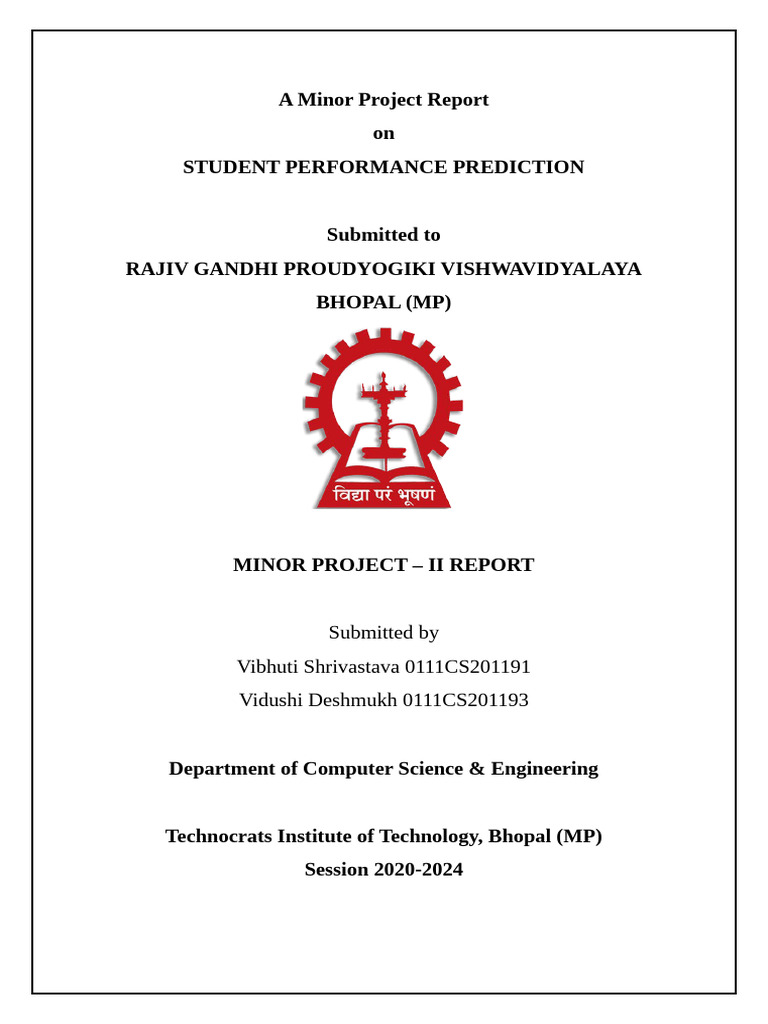 A Minor Project Report

on

STUDENT PERFORMANCE PREDICTION

Submitted to

RAJIV GANDHI PROUDYOGIKI VISHWAVIDYALAYA

BHOPAL (MP)

विद्या परं भूषणं

MINOR PROJECT – II REPORT

Submitted by

Vibhuti Shrivastava 0111CS201191

Vidushi Deshmukh 0111CS201193

Department of Computer Science & Engineering

Technocrats Institute of Technology, Bhopal (MP)

Session 2020-2024